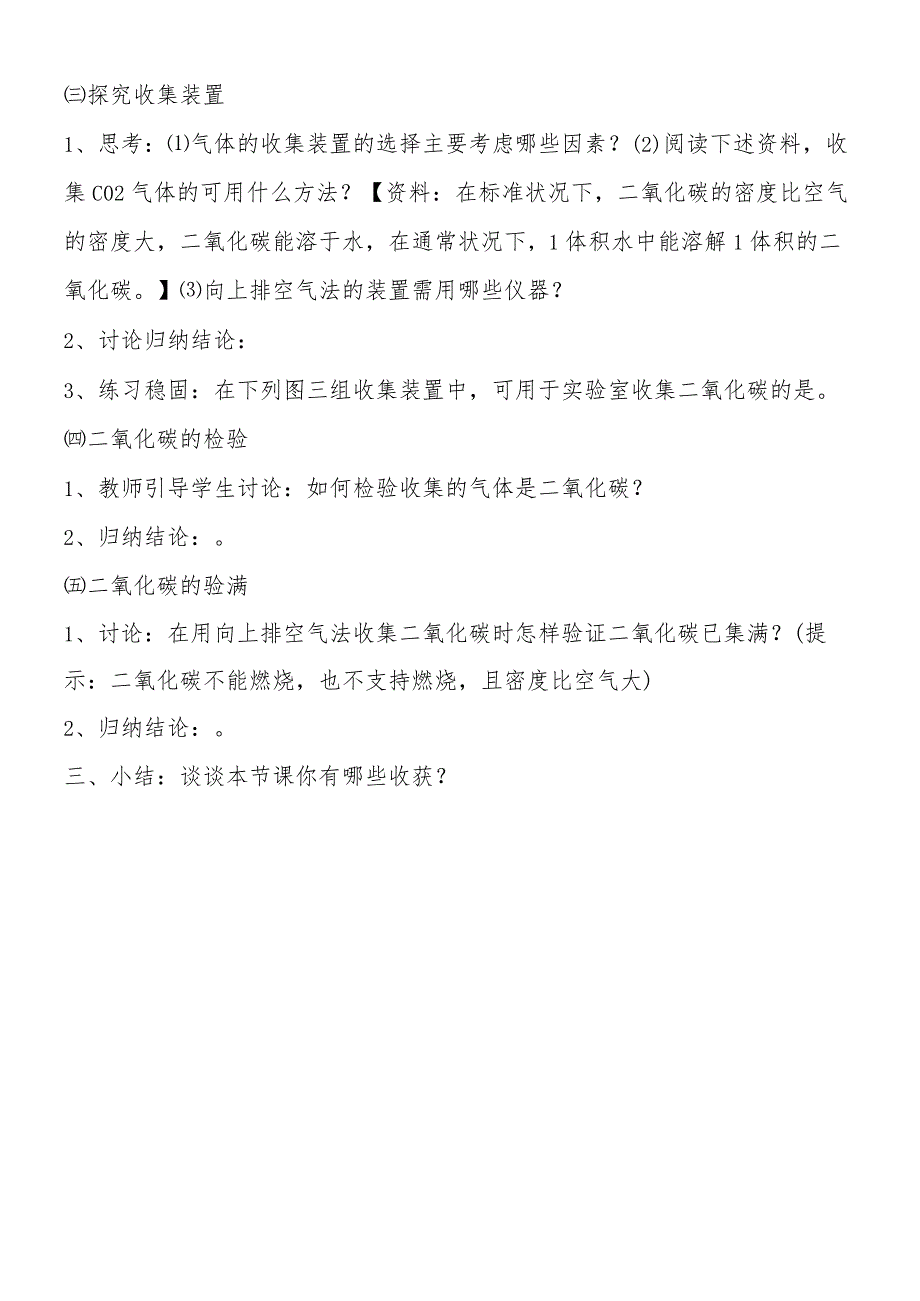 ㈢探究收集装置

1、思考：⑴气体的收集装置的选择主要考虑哪些因素？⑵阅读下述资料，收集CO2气体的可用什么方法？【资料：在标准状况下，二氧化碳的密度比空气的密度大，二氧化碳能溶于水，在通常状况下，1体积水中能溶解1体积的二氧化碳。】⑶向上排空气法的装置需用哪些仪器？

2、讨论归纳结论：

3、练习稳固：在下列图三组收集装置中，可用于实验室收集二氧化碳的是。

㈣二氧化碳的检验

1、教师引导学生讨论：如何检验收集的气体是二氧化碳？

2、归纳结论：。

㈤二氧化碳的验满

1、讨论：在用向上排空气法收集二氧化碳时怎样验证二氧化碳已集满？(提示：二氧化碳不能燃烧，也不支持燃烧，且密度比空气大)

2、归纳结论：。

三、小结：谈谈本节课你有哪些收获？